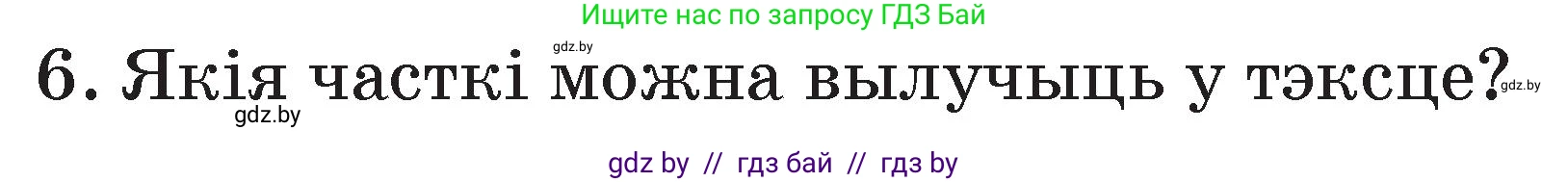 Ищите нас по запросу ГДЗ Бай

gdz.by

6. Якія часткі можна вылучыць у тэксце?

gdz.by

gdz.by

gdz by // гдз бай // гдз by